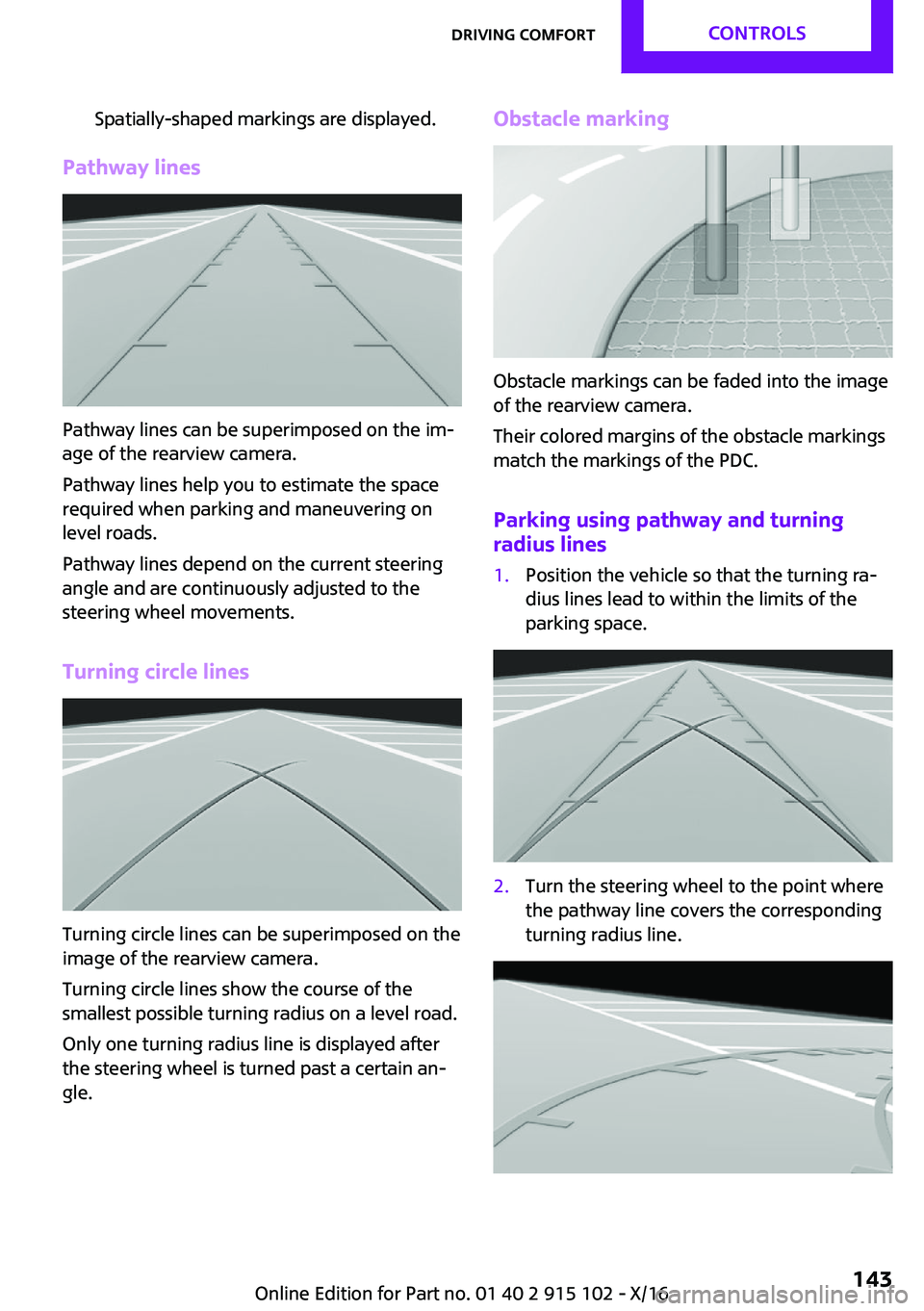 DRIVING COMFORT CONTROLS

Spatially-shaped markings are displayed.

Pathway lines

Pathway lines can be superimposed on the image of the rearview camera.

Pathway lines help you to estimate the space required when parking and maneuvering on level roads.

Pathway lines depend on the current steering angle and are continuously adjusted to the steering wheel movements.

Turning circle lines

Turning circle lines can be superimposed on the image of the rearview camera.

Turning circle lines show the course of the smallest possible turning radius on a level road.

Only one turning radius line is displayed after the steering wheel is turned past a certain angle.

Obstacle marking

Obstacle markings can be faded into the image of the rearview camera.

Their colored margins of the obstacle markings match the markings of the PDC.

Parking using pathway and turning radius lines

1. Position the vehicle so that the turning radius lines lead to within the limits of the parking space.

2. Turn the steering wheel to the point where the pathway line covers the corresponding turning radius line.

Online Edition for Part no. 01 40 2 915 102 - X/16 143

carmanualsonline.info